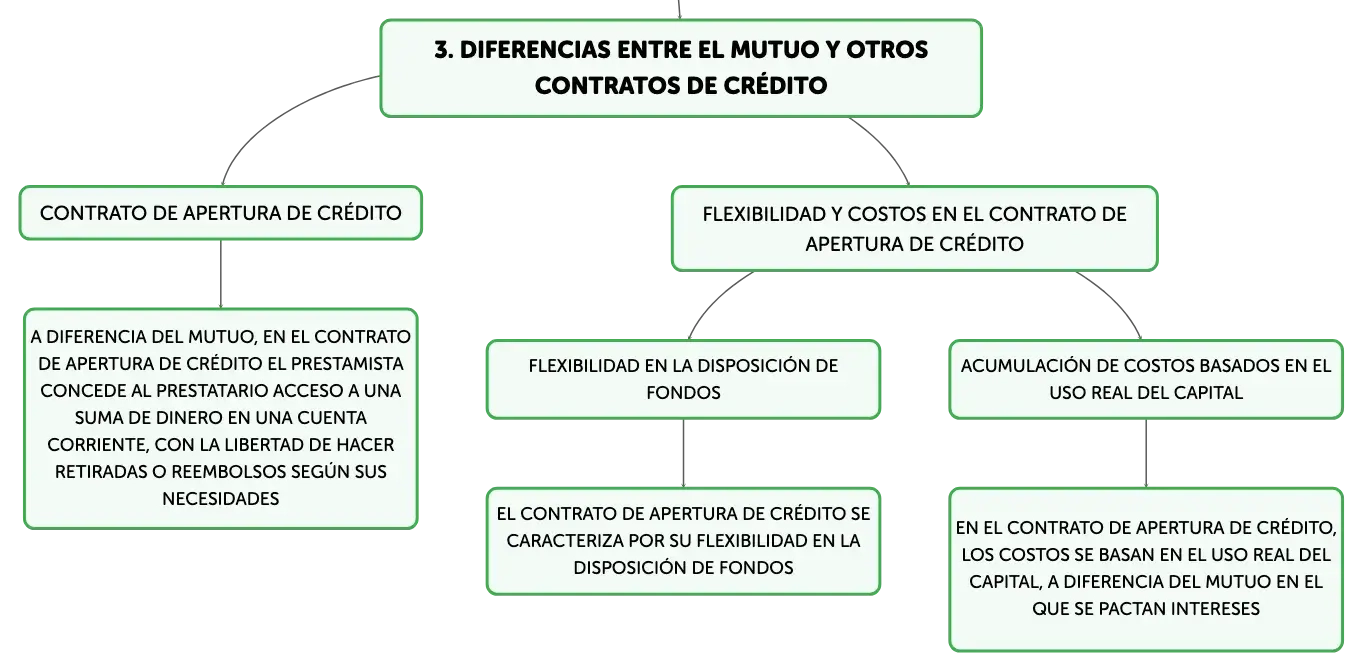 3. DIFERENCIAS ENTRE EL MUTUO Y OTROS CONTRATOS DE CRÉDITO

CONTRATO DE APERTURA DE CRÉDITO

A DIFERENCIA DEL MUTUO, EN EL CONTRATO DE APERTURA DE CRÉDITO EL PRESTAMISTA CONCEDE AL PRESTATARIO ACCESO A UNA SUMA DE DINERO EN UNA CUENTA CORRIENTE, CON LA LIBERTAD DE HACER RETIRADAS O REEMBOLSOS SEGÚN SUS NECESIDADES

FLEXIBILIDAD Y COSTOS EN EL CONTRATO DE APERTURA DE CRÉDITO

FLEXIBILIDAD EN LA DISPOSICIÓN DE FONDOS

EL CONTRATO DE APERTURA DE CRÉDITO SE CARACTERIZA POR SU FLEXIBILIDAD EN LA DISPOSICIÓN DE FONDOS

ACUMULACIÓN DE COSTOS BASADOS EN EL USO REAL DEL CAPITAL

EN EL CONTRATO DE APERTURA DE CRÉDITO, LOS COSTOS SE BASAN EN EL USO REAL DEL CAPITAL, A DIFERENCIA DEL MUTUO EN EL QUE SE PACTAN INTERESES